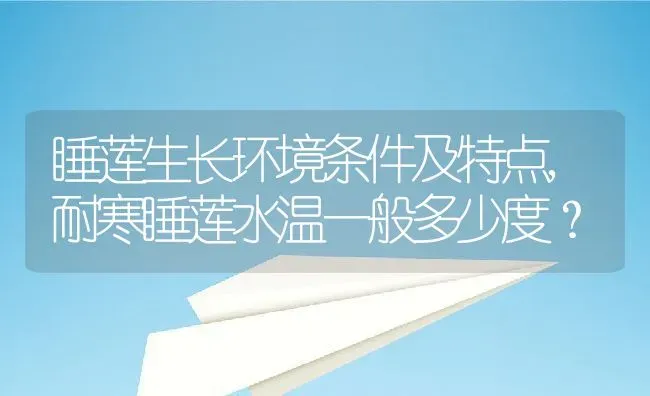 睡莲生长环境条件及特点，耐寒睡莲水温一般多少度？